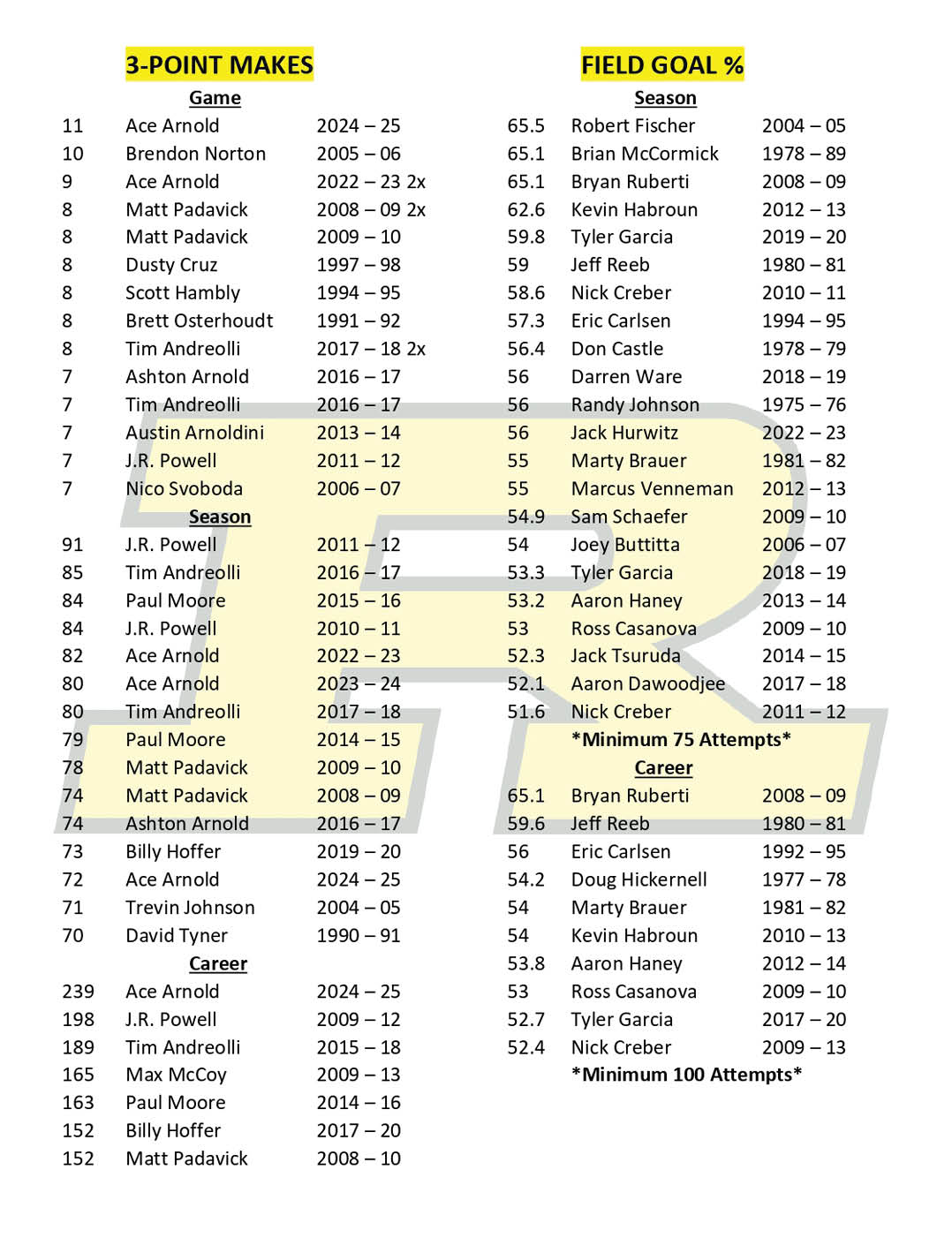 3-POINT MAKES

Game

| | | |
|---|---|---|
| 11 | Ace Arnold | 2024 – 25 |
| 10 | Brendon Norton | 2005 – 06 |
| 9 | Ace Arnold | 2022 – 23 2x |
| 8 | Matt Padavick | 2008 – 09 2x |
| 8 | Matt Padavick | 2009 – 10 |
| 8 | Dusty Cruz | 1997 – 98 |
| 8 | Scott Hambly | 1994 – 95 |
| 8 | Brett Osterhoudt | 1991 – 92 |
| 8 | Tim Andreolli | 2017 – 18 2x |
| 7 | Ashton Arnold | 2016 – 17 |
| 7 | Tim Andreolli | 2016 – 17 |
| 7 | Austin Arnoldini | 2013 – 14 |
| 7 | J.R. Powell | 2011 – 12 |
| 7 | Nico Svoboda | 2006 – 07 |

Season

| | | |
|---|---|---|
| 91 | J.R. Powell | 2011 – 12 |
| 85 | Tim Andreolli | 2016 – 17 |
| 84 | Paul Moore | 2015 – 16 |
| 84 | J.R. Powell | 2010 – 11 |
| 82 | Ace Arnold | 2022 – 23 |
| 80 | Ace Arnold | 2023 – 24 |
| 80 | Tim Andreolli | 2017 – 18 |
| 79 | Paul Moore | 2014 – 15 |
| 78 | Matt Padavick | 2009 – 10 |
| 74 | Matt Padavick | 2008 – 09 |
| 74 | Ashton Arnold | 2016 – 17 |
| 73 | Billy Hoffer | 2019 – 20 |
| 72 | Ace Arnold | 2024 – 25 |
| 71 | Trevin Johnson | 2004 – 05 |
| 70 | David Tyner | 1990 – 91 |

Career

| | | |
|---|---|---|
| 239 | Ace Arnold | 2024 – 25 |
| 198 | J.R. Powell | 2009 – 12 |
| 189 | Tim Andreolli | 2015 – 18 |
| 165 | Max McCoy | 2009 – 13 |
| 163 | Paul Moore | 2014 – 16 |
| 152 | Billy Hoffer | 2017 – 20 |
| 152 | Matt Padavick | 2008 – 10 |

FIELD GOAL %

Season

| | | |
|---|---|---|
| 65.5 | Robert Fischer | 2004 – 05 |
| 65.1 | Brian McCormick | 1978 – 89 |
| 65.1 | Bryan Ruberti | 2008 – 09 |
| 62.6 | Kevin Habroun | 2012 – 13 |
| 59.8 | Tyler Garcia | 2019 – 20 |
| 59 | Jeff Reeb | 1980 – 81 |
| 58.6 | Nick Creber | 2010 – 11 |
| 57.3 | Eric Carlsen | 1994 – 95 |
| 56.4 | Don Castle | 1978 – 79 |
| 56 | Darren Ware | 2018 – 19 |
| 56 | Randy Johnson | 1975 – 76 |
| 56 | Jack Hurwitz | 2022 – 23 |
| 55 | Marty Brauer | 1981 – 82 |
| 55 | Marcus Venneman | 2012 – 13 |
| 54.9 | Sam Schaefer | 2009 – 10 |
| 54 | Joey Buttitta | 2006 – 07 |
| 53.3 | Tyler Garcia | 2018 – 19 |
| 53.2 | Aaron Haney | 2013 – 14 |
| 53 | Ross Casanova | 2009 – 10 |
| 52.3 | Jack Tsuruda | 2014 – 15 |
| 52.1 | Aaron Dawoodjee | 2017 – 18 |
| 51.6 | Nick Creber | 2011 – 12 |

*Minimum 75 Attempts*

Career

| | | |
|---|---|---|
| 65.1 | Bryan Ruberti | 2008 – 09 |
| 59.6 | Jeff Reeb | 1980 – 81 |
| 56 | Eric Carlsen | 1992 – 95 |
| 54.2 | Doug Hickernell | 1977 – 78 |
| 54 | Marty Brauer | 1981 – 82 |
| 54 | Kevin Habroun | 2010 – 13 |
| 53.8 | Aaron Haney | 2012 – 14 |
| 53 | Ross Casanova | 2009 – 10 |
| 52.7 | Tyler Garcia | 2017 – 20 |
| 52.4 | Nick Creber | 2009 – 13 |

*Minimum 100 Attempts*